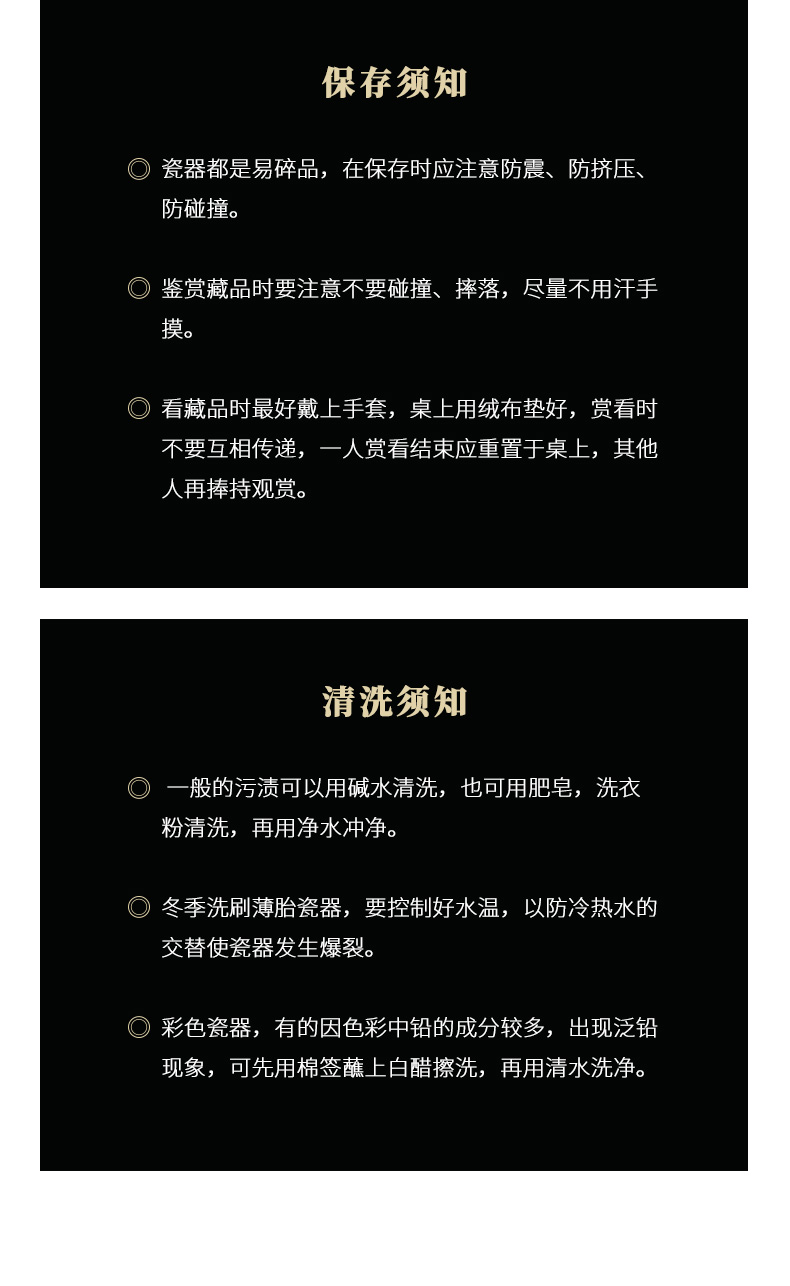 保存须知

◎ 瓷器都是易碎品，在保存时应注意防震、防挤压、防碰撞。

◎ 鉴赏藏品时要注意不要碰撞、摔落，尽量不用汗手摸。

◎ 看藏品时最好戴上手套，桌上用绒布垫好，赏看时不要互相传递，一人赏看结束应重置于桌上，其他人再捧持观赏。

清洗须知

◎ 一般的污渍可以用碱水清洗，也可用肥皂，洗衣粉清洗，再用净水冲净。

◎ 冬季洗刷薄胎瓷器，要控制好水温，以防冷热水的交替使瓷器发生爆裂。

◎ 彩色瓷器，有的因色彩中铅的成分较多，出现泛铅现象，可先用棉签蘸上白醋擦洗，再用清水洗净。